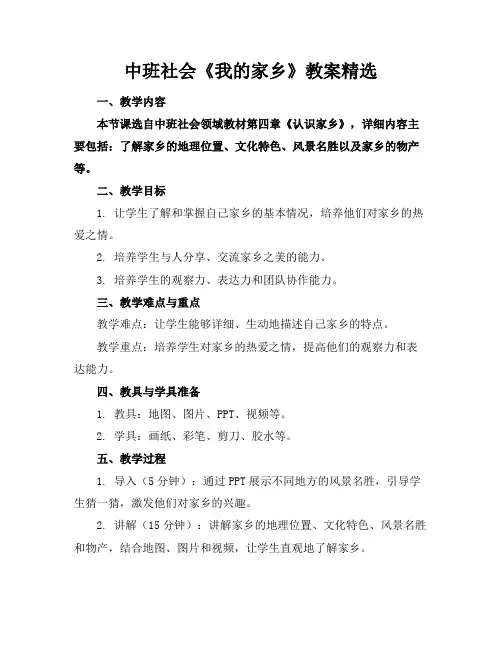 中班社会《我的家乡》教案精选

一、教学内容

本节课选自中班社会领域教材第四章《认识家乡》，详细内容主要包括：了解家乡的地理位置、文化特色、风景名胜以及家乡的物产等。

二、教学目标

1. 让学生了解和掌握自己家乡的基本情况，培养他们对家乡的热爱之情。

2. 培养学生与人分享、交流家乡之美的能力。

3. 培养学生的观察力、表达力和团队协作能力。

三、教学难点与重点

教学难点：让学生能够详细、生动地描述自己家乡的特点。

教学重点：培养学生对家乡的热爱之情，提高他们的观察力和表达能力。

四、教具与学具准备

1. 教具：地图、图片、PPT、视频等。

2. 学具：画纸、彩笔、剪刀、胶水等。

五、教学过程

1. 导入（5 分钟）：通过 PPT 展示不同地方的风景名胜，引导学生猜一猜，激发他们对家乡的兴趣。

2. 讲解（15 分钟）：讲解家乡的地理位置、文化特色、风景名胜和物产，结合地图、图片和视频，让学生直观地了解家乡。